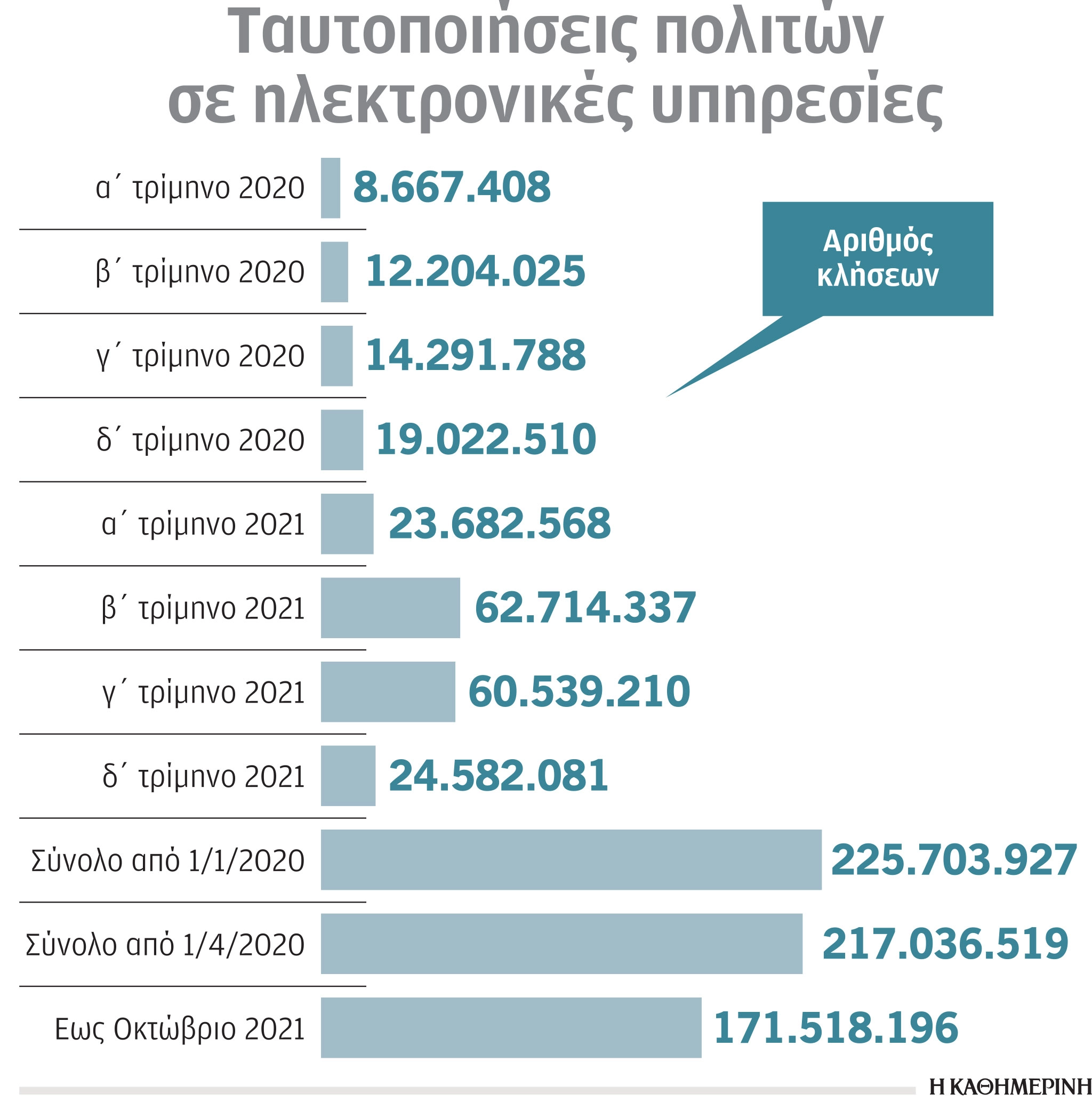 Ταυτοποιήσεις πολιτών σε ηλεκτρονικές υπηρεσίες

Αριθμός κλήσεων

α΄ τρίμηνο 2020 8.667.408

β΄ τρίμηνο 2020 12.204.025

γ΄ τρίμηνο 2020 14.291.788

δ΄ τρίμηνο 2020 19.022.510

α΄ τρίμηνο 2021 23.682.568

β΄ τρίμηνο 2021 62.714.337

γ΄ τρίμηνο 2021 60.539.210

δ΄ τρίμηνο 2021 24.582.081

Σύνολο από 1/1/2020 225.703.927

Σύνολο από 1/4/2020 217.036.519

Εως Οκτώβριο 2021 171.518.196

Η ΚΑΘΗΜΕΡΙΝΗ